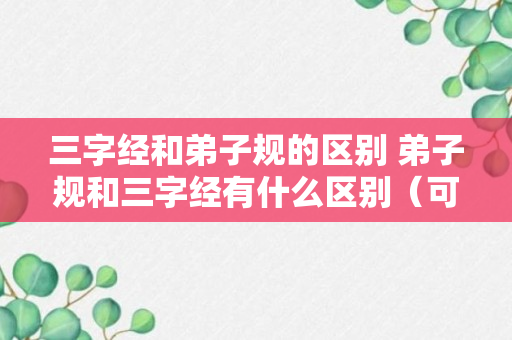 三字经和弟子规的区别 弟子规和三字经有什么区别（可